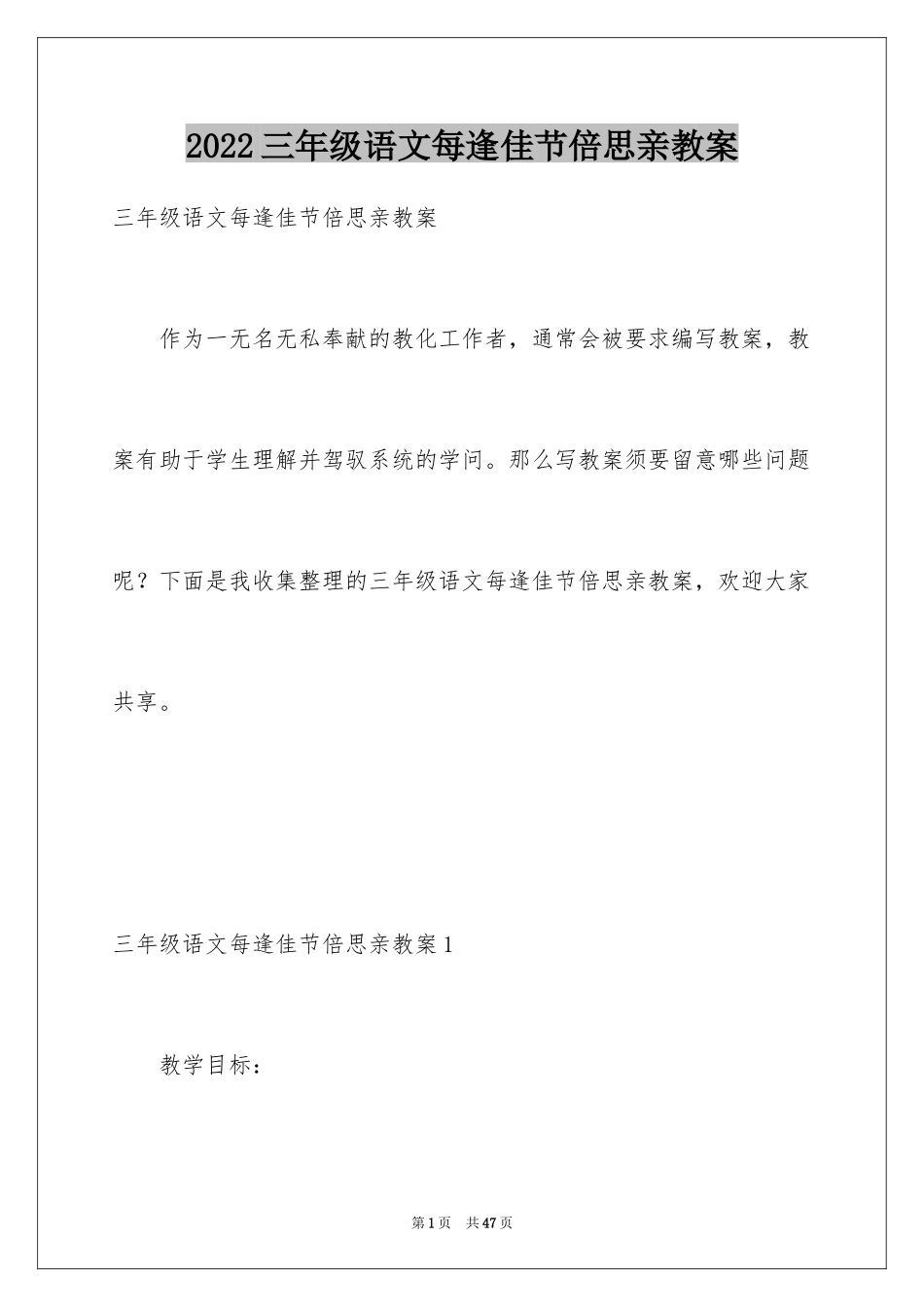 2022三年级语文每逢佳节倍思亲教案

三年级语文每逢佳节倍思亲教案

作为一无名无私奉献的教化工作者，通常会被要求编写教案，教案有助于学生理解并驾驭系统的学问。那么写教案须要留意哪些问题呢？下面是我收集整理的三年级语文每逢佳节倍思亲教案，欢迎大家共享。

三年级语文每逢佳节倍思亲教案1

教学目标：

第1页　共47页